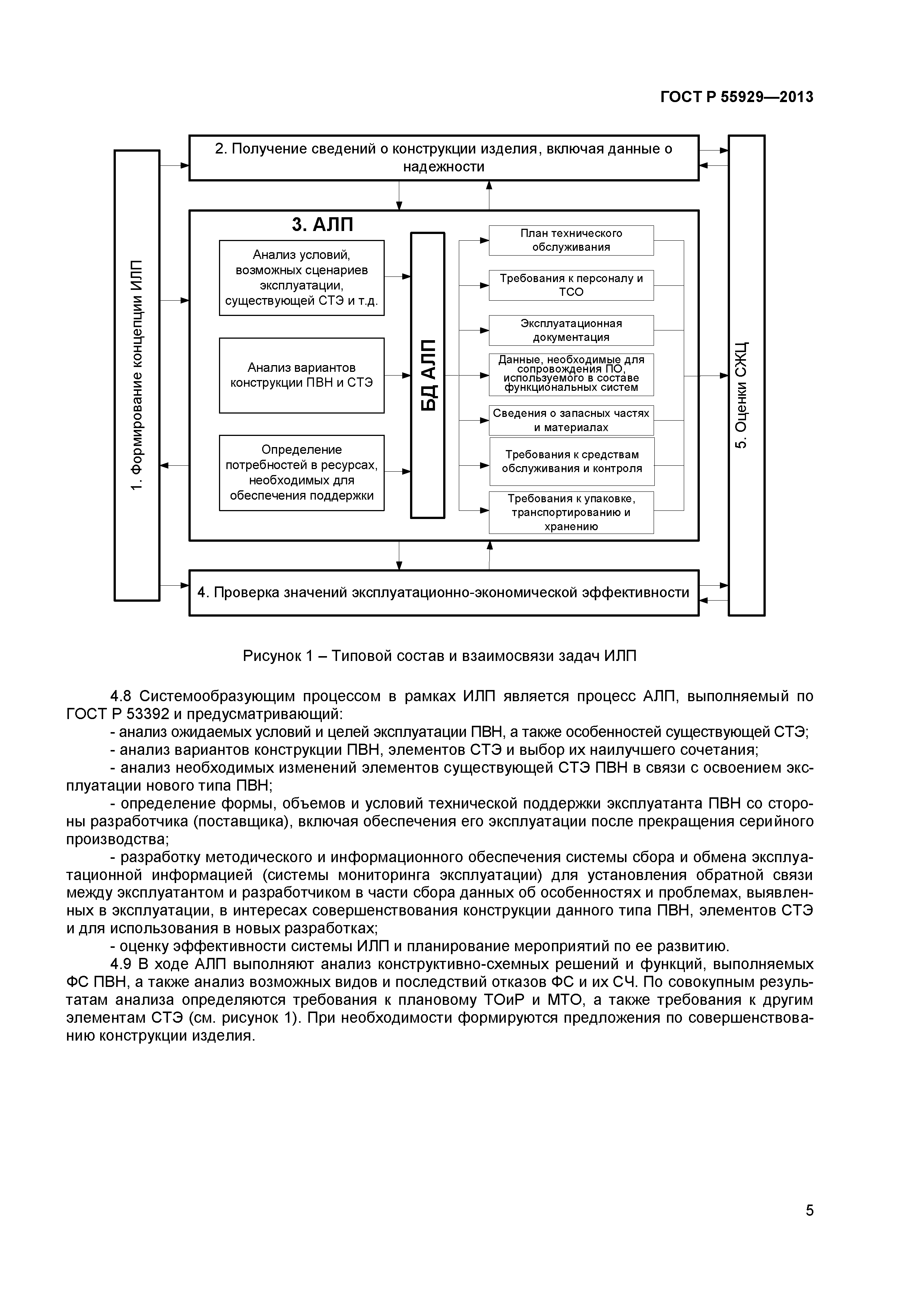 ГОСТ Р 55929—2013

1. Формирование концепции ИЛП

2. Получение сведений о конструкции изделия, включая данные о надежности

3. АЛП

Анализ условий, возможных сценариев эксплуатации, существующей СТЭ и т.д.

Анализ вариантов конструкции ПВН и СТЭ

Определение потребностей в ресурсах, необходимых для обеспечения поддержки

БД АЛП

План технического обслуживания

Требования к персоналу и ТСО

Эксплуатационная документация

Данные, необходимые для сопровождения ПО, используемого в составе функциональных систем

Сведения о запасных частях и материалах

Требования к средствам обслуживания и контроля

Требования к упаковке, транспортированию и хранению

4. Проверка значений эксплуатационно-экономической эффективности

5. Оценки СЖЦ

Рисунок 1 – Типовой состав и взаимосвязи задач ИЛП

4.8 Системообразующим процессом в рамках ИЛП является процесс АЛП, выполняемый по ГОСТ Р 53392 и предусматривающий:

- анализ ожидаемых условий и целей эксплуатации ПВН, а также особенностей существующей СТЭ;

- анализ вариантов конструкции ПВН, элементов СТЭ и выбор их наилучшего сочетания;

- анализ необходимых изменений элементов существующей СТЭ ПВН в связи с освоением эксплуатации нового типа ПВН;

- определение формы, объемов и условий технической поддержки эксплуатанта ПВН со стороны разработчика (поставщика), включая обеспечения его эксплуатации после прекращения серийного производства;

- разработку методического и информационного обеспечения системы сбора и обмена эксплуатационной информацией (системы мониторинга эксплуатации) для установления обратной связи между эксплуатантом и разработчиком в части сбора данных об особенностях и проблемах, выявленных в эксплуатации, в интересах совершенствования конструкции данного типа ПВН, элементов СТЭ и для использования в новых разработках;

- оценку эффективности системы ИЛП и планирование мероприятий по ее развитию.

4.9 В ходе АЛП выполняют анализ конструктивно-схемных решений и функций, выполняемых ФС ПВН, а также анализ возможных видов и последствий отказов ФС и их СЧ. По совокупным результатам анализа определяются требования к плановому ТОиР и МТО, а также требования к другим элементам СТЭ (см. рисунок 1). При необходимости формируются предложения по совершенствованию конструкции изделия.

5